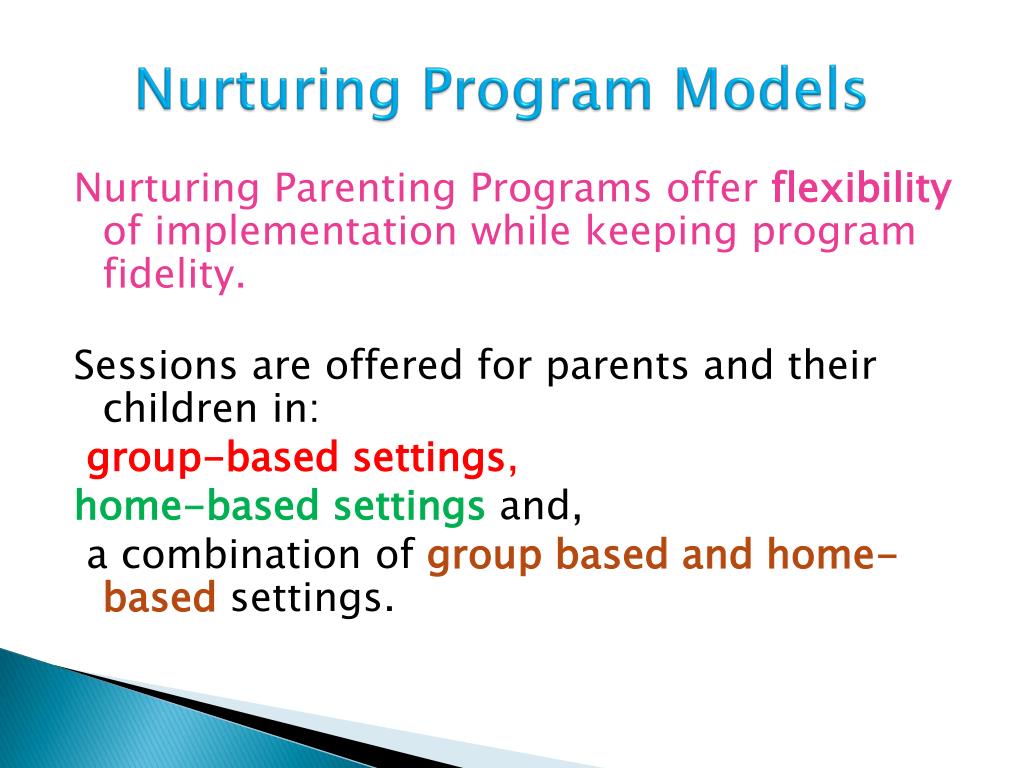 Nurturing Program Models

Nurturing Parenting Programs offer flexibility of implementation while keeping program fidelity.

Sessions are offered for parents and their children in:
group-based settings,
home-based settings and,
a combination of group based and home-based settings.